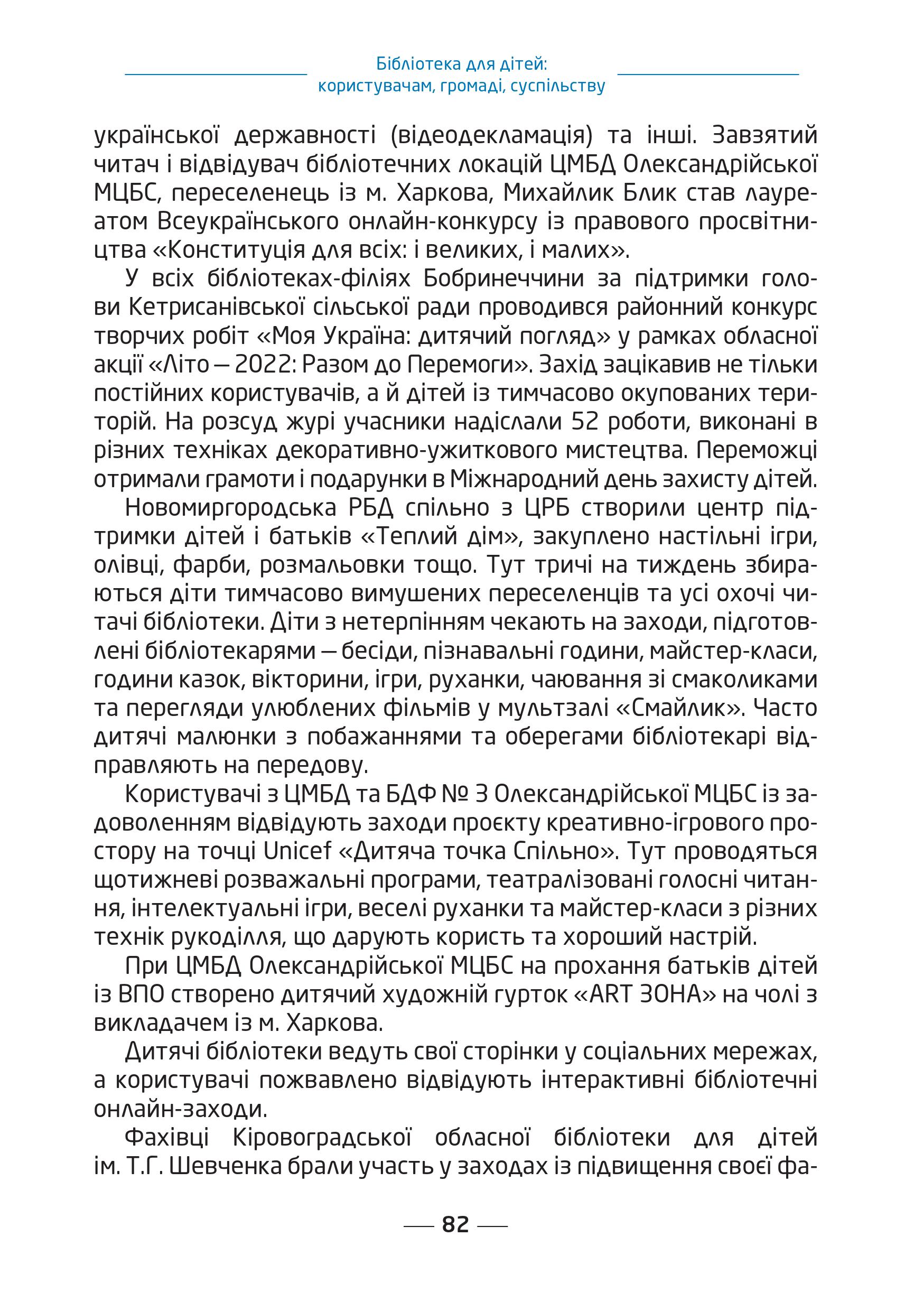 Бібліотека для дітей:
користувачам, громаді, суспільству

української державності (відеодекламація) та інші. Завзятий читач і відвідувач бібліотечних локацій ЦМБД Олександрійської МЦБС, переселенець із м. Харкова, Михайлик Блик став лауреатом Всеукраїнського онлайн-конкурсу із правового просвітництва «Конституція для всіх: і великих, і малих».

У всіх бібліотеках-філіях Бобринеччини за підтримки голови Кетрисанівської сільської ради проводився районний конкурс творчих робіт «Моя Україна: дитячий погляд» у рамках обласної акції «Літо – 2022: Разом до Перемоги». Захід зацікавив не тільки постійних користувачів, а й дітей із тимчасово окупованих територій. На розсуд журі учасники надіслали 52 роботи, виконані в різних техніках декоративно-ужиткового мистецтва. Переможці отримали грамоти і подарунки в Міжнародний день захисту дітей.

Новомиргородська РБД спільно з ЦРБ створили центр підтримки дітей і батьків «Теплий дім», закуплено настільні ігри, олівці, фарби, розмальовки тощо. Тут тричі на тиждень збираються діти тимчасово вимушених переселенців та усі охочі читачі бібліотеки. Діти з нетерпінням чекають на заходи, підготовлені бібліотекарями – бесіди, пізнавальні години, майстер-класи, години казок, вікторини, ігри, руханки, чаювання зі смаколиками та перегляди улюблених фільмів у мультзалі «Смайлик». Часто дитячі малюнки з побажаннями та оберегами бібліотекарі відправляють на передову.

Користувачі з ЦМБД та БДФ № 3 Олександрійської МЦБС із задоволенням відвідують заходи проєкту креативно-ігрового простору на точці Unicef «Дитяча точка Спільно». Тут проводяться щотижневі розважальні програми, театралізовані голосні читання, інтелектуальні ігри, веселі руханки та майстер-класи з різних технік рукоділля, що дарують користь та хороший настрій.

При ЦМБД Олександрійської МЦБС на прохання батьків дітей із ВПО створено дитячий художній гурток «ART ЗОНА» на чолі з викладачем із м. Харкова.

Дитячі бібліотеки ведуть свої сторінки у соціальних мережах, а користувачі пожвавлено відвідують інтерактивні бібліотечні онлайн-заходи.

Фахівці Кіровоградської обласної бібліотеки для дітей ім. Т.Г. Шевченка брали участь у заходах із підвищення своєї фа-

82